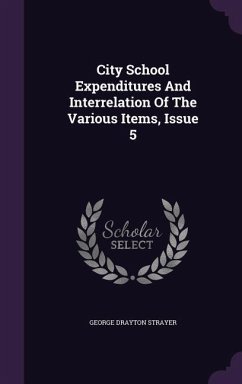 City School Expenditures And Interrelation Of The Various Items, Issue 5

Scholar SELECT

GEORGE DRAYTON STRAYER